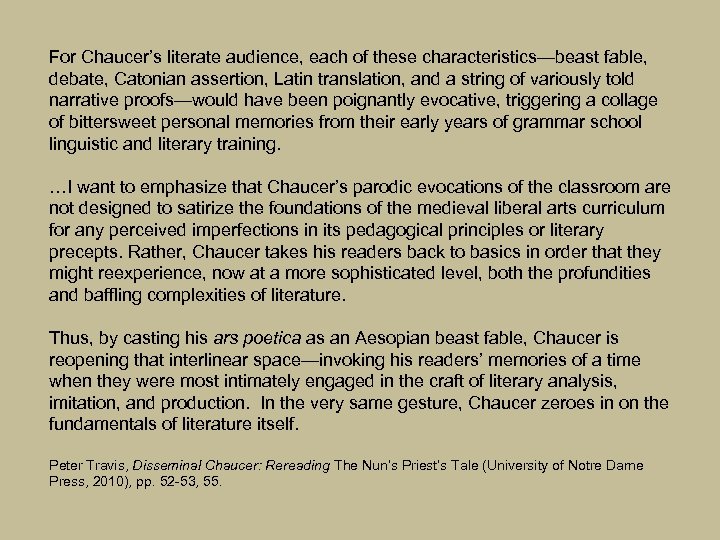 For Chaucer's literate audience, each of these characteristics—beast fable, debate, Catonian assertion, Latin translation, and a string of variously told narrative proofs—would have been poignantly evocative, triggering a collage of bittersweet personal memories from their early years of grammar school linguistic and literary training.

…I want to emphasize that Chaucer's parodic evocations of the classroom are not designed to satirize the foundations of the medieval liberal arts curriculum for any perceived imperfections in its pedagogical principles or literary precepts. Rather, Chaucer takes his readers back to basics in order that they might reexperience, now at a more sophisticated level, both the profundities and baffling complexities of literature.

Thus, by casting his ars poetica as an Aesopian beast fable, Chaucer is reopening that interlinear space—invoking his readers' memories of a time when they were most intimately engaged in the craft of literary analysis, imitation, and production. In the very same gesture, Chaucer zeroes in on the fundamentals of literature itself.

Peter Travis, Disseminal Chaucer: Rereading The Nun's Priest's Tale (University of Notre Dame Press, 2010), pp. 52-53, 55.